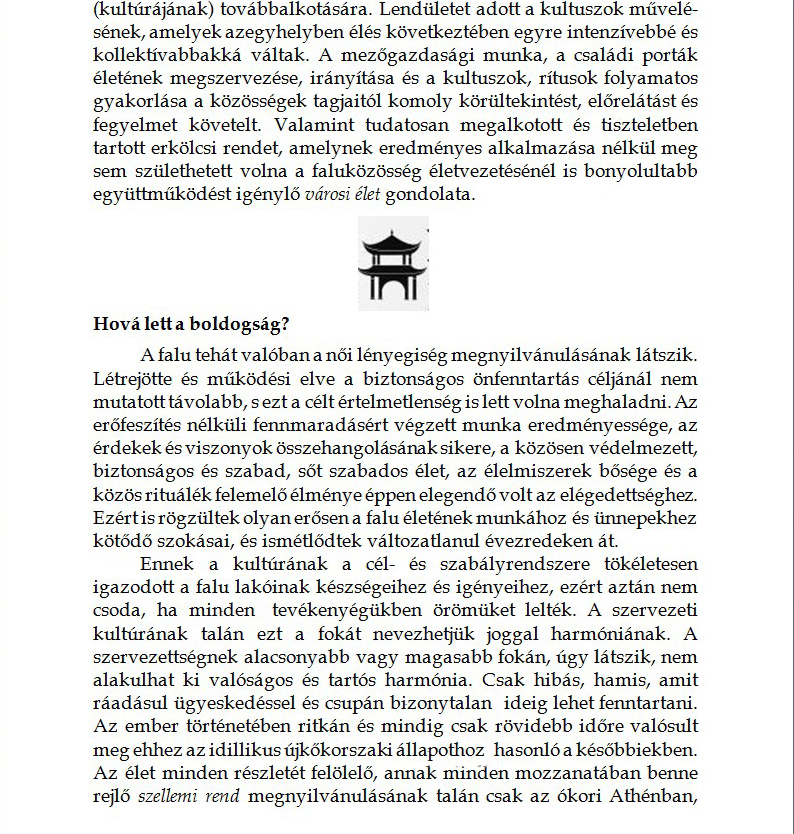 (kultúrájának) továbbalkotására. Lendületet adott a kultuszok művelésének, amelyek azegyhelyben élés következtében egyre intenzívebbé és kollektívabbakká váltak. A mezőgazdasági munka, a családi porták életének megszervezése, irányítása és a kultuszok, rítusok folyamatos gyakorlása a közösségek tagjaitól komoly körültekintést, előrelátást és fegyelmet követelt. Valamint tudatosan megalkotott és tiszteletben tartott erkölcsi rendet, amelynek eredményes alkalmazása nélkül meg sem születhetett volna a faluközösség életvezetésénél is bonyolultabb együttműködést igénylő városi élet gondolata.

Hová lett a boldogság?

A falu tehát valóban a női lényegiség megnyilvánulásának látszik. Létrejötte és működési elve a biztonságos önfenntartás céljánál nem mutatott távolabb, s ezt a célt értelmetlenség is lett volna meghaladni. Az erőfeszítés nélküli fennmaradásért végzett munka eredményessége, az érdekek és viszonyok összehangolásának sikere, a közösen védelmezett, biztonságos és szabad, sőt szabados élet, az élelmiszerek bősége és a közös rituálék felemelő élménye éppen elegendő volt az elégedettséghez. Ezért is rögzültek olyan erősen a falu életének munkához és ünnepekhez kötődő szokásai, és ismétlődtek változatlanul évezredeken át.

Ennek a kultúrának a cél- és szabályrendszere tökéletesen igazodott a falu lakóinak készségeihez és igényeihez, ezért aztán nem csoda, ha minden tevékenyégükben örömüket lelték. A szervezeti kultúrának talán ezt a fokát nevezhetjük joggal harmóniának. A szervezettségnek alacsonyabb vagy magasabb fokán, úgy látszik, nem alakulhat ki valóságos és tartós harmónia. Csak hibás, hamis, amit ráadásul ügyeskedéssel és csupán bizonytalan ideig lehet fenntartani. Az ember történetében ritkán és mindig csak rövidebb időre valósult meg ehhez az idillikus újkőkorszaki állapothoz hasonló a későbbiekben. Az élet minden részletét felölelő, annak minden mozzanatában benne rejlő szellemi rend megnyilvánulásának talán csak az ókori Athénban,